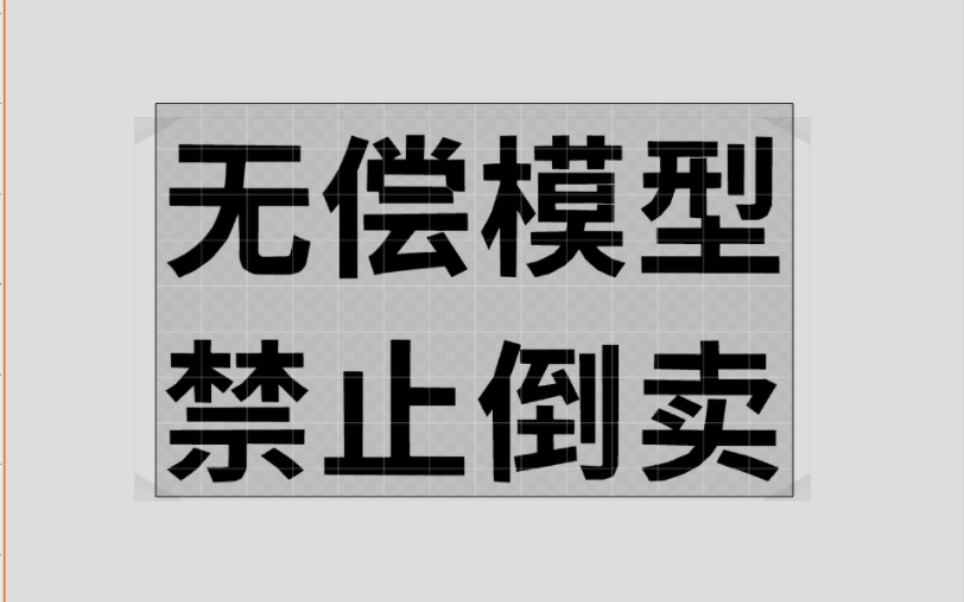 无偿模型
禁止倒卖